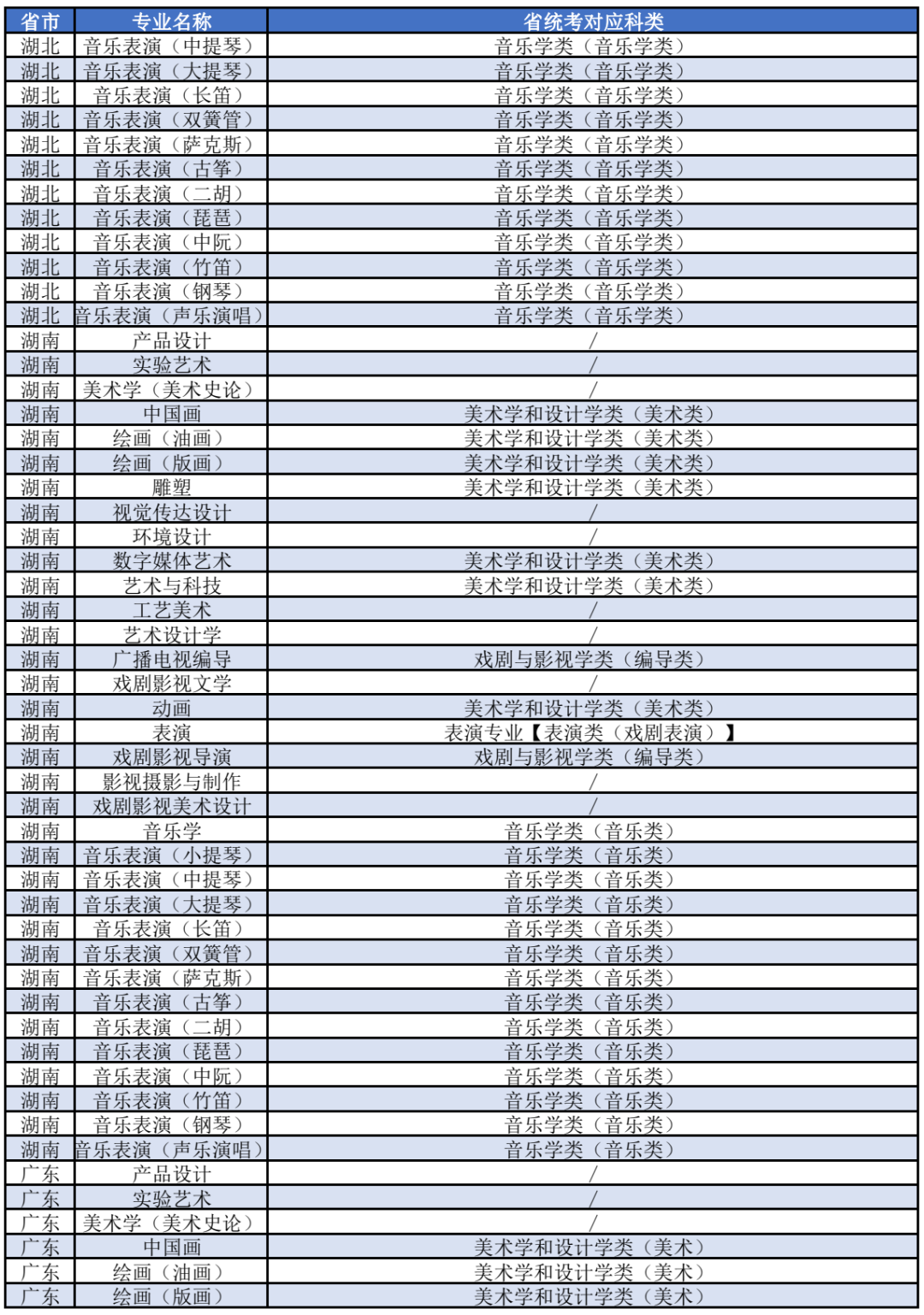 | 省市 | 专业名称 | 省统考对应科类 |
|---|---|---|
| 湖北 | 音乐表演（中提琴） | 音乐学类（音乐学类） |
| 湖北 | 音乐表演（大提琴） | 音乐学类（音乐学类） |
| 湖北 | 音乐表演（长笛） | 音乐学类（音乐学类） |
| 湖北 | 音乐表演（双簧管） | 音乐学类（音乐学类） |
| 湖北 | 音乐表演（萨克斯） | 音乐学类（音乐学类） |
| 湖北 | 音乐表演（古筝） | 音乐学类（音乐学类） |
| 湖北 | 音乐表演（二胡） | 音乐学类（音乐学类） |
| 湖北 | 音乐表演（琵琶） | 音乐学类（音乐学类） |
| 湖北 | 音乐表演（中阮） | 音乐学类（音乐学类） |
| 湖北 | 音乐表演（竹笛） | 音乐学类（音乐学类） |
| 湖北 | 音乐表演（钢琴） | 音乐学类（音乐学类） |
| 湖北 | 音乐表演（声乐演唱） | 音乐学类（音乐学类） |
| 湖南 | 产品设计 | / |
| 湖南 | 实验艺术 | / |
| 湖南 | 美术学（美术史论） | / |
| 湖南 | 中国画 | 美术学和设计学类（美术类） |
| 湖南 | 绘画（油画） | 美术学和设计学类（美术类） |
| 湖南 | 绘画（版画） | 美术学和设计学类（美术类） |
| 湖南 | 雕塑 | 美术学和设计学类（美术类） |
| 湖南 | 视觉传达设计 | / |
| 湖南 | 环境设计 | / |
| 湖南 | 数字媒体艺术 | 美术学和设计学类（美术类） |
| 湖南 | 艺术与科技 | 美术学和设计学类（美术类） |
| 湖南 | 工艺美术 | / |
| 湖南 | 艺术设计学 | / |
| 湖南 | 广播电视编导 | 戏剧与影视学类（编导类） |
| 湖南 | 戏剧影视文学 | / |
| 湖南 | 动画 | 美术学和设计学类（美术类） |
| 湖南 | 表演 | 表演专业【表演类（戏剧表演）】 |
| 湖南 | 戏剧影视导演 | 戏剧与影视学类（编导类） |
| 湖南 | 影视摄影与制作 | / |
| 湖南 | 戏剧影视美术设计 | / |
| 湖南 | 音乐学 | 音乐学类（音乐类） |
| 湖南 | 音乐表演（小提琴） | 音乐学类（音乐类） |
| 湖南 | 音乐表演（中提琴） | 音乐学类（音乐类） |
| 湖南 | 音乐表演（大提琴） | 音乐学类（音乐类） |
| 湖南 | 音乐表演（长笛） | 音乐学类（音乐类） |
| 湖南 | 音乐表演（双簧管） | 音乐学类（音乐类） |
| 湖南 | 音乐表演（萨克斯） | 音乐学类（音乐类） |
| 湖南 | 音乐表演（古筝） | 音乐学类（音乐类） |
| 湖南 | 音乐表演（二胡） | 音乐学类（音乐类） |
| 湖南 | 音乐表演（琵琶） | 音乐学类（音乐类） |
| 湖南 | 音乐表演（中阮） | 音乐学类（音乐类） |
| 湖南 | 音乐表演（竹笛） | 音乐学类（音乐类） |
| 湖南 | 音乐表演（钢琴） | 音乐学类（音乐类） |
| 湖南 | 音乐表演（声乐演唱） | 音乐学类（音乐类） |
| 广东 | 产品设计 | / |
| 广东 | 实验艺术 | / |
| 广东 | 美术学（美术史论） | / |
| 广东 | 中国画 | 美术学和设计学类（美术） |
| 广东 | 绘画（油画） | 美术学和设计学类（美术） |
| 广东 | 绘画（版画） | 美术学和设计学类（美术） |